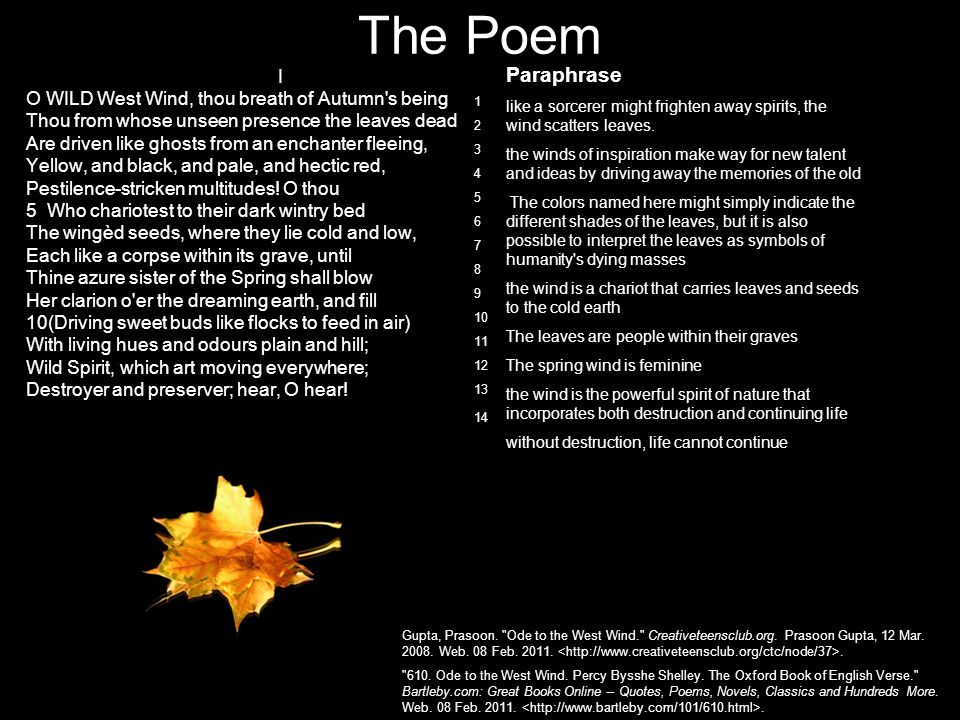 The Poem

I

O WILD West Wind, thou breath of Autumn's being
Thou from whose unseen presence the leaves dead
Are driven like ghosts from an enchanter fleeing,
Yellow, and black, and pale, and hectic red,
Pestilence-stricken multitudes! O thou
5 Who chariotest to their dark wintry bed
The wingèd seeds, where they lie cold and low,
Each like a corpse within its grave, until
Thine azure sister of the Spring shall blow
Her clarion o'er the dreaming earth, and fill
10(Driving sweet buds like flocks to feed in air)
With living hues and odours plain and hill;
Wild Spirit, which art moving everywhere;
Destroyer and preserver; hear, O hear!

1
2
3
4
5
6
7
8
9
10
11
12
13
14

Paraphrase

like a sorcerer might frighten away spirits, the wind scatters leaves.

the winds of inspiration make way for new talent and ideas by driving away the memories of the old

The colors named here might simply indicate the different shades of the leaves, but it is also possible to interpret the leaves as symbols of humanity's dying masses

the wind is a chariot that carries leaves and seeds to the cold earth

The leaves are people within their graves

The spring wind is feminine

the wind is the powerful spirit of nature that incorporates both destruction and continuing life

without destruction, life cannot continue

Gupta, Prasoon. "Ode to the West Wind." Creativeteensclub.org. Prasoon Gupta, 12 Mar. 2008. Web. 08 Feb. 2011. <http://www.creativeteensclub.org/ctc/node/37>.

"610. Ode to the West Wind. Percy Bysshe Shelley. The Oxford Book of English Verse." Bartleby.com: Great Books Online -- Quotes, Poems, Novels, Classics and Hundreds More. Web. 08 Feb. 2011. <http://www.bartleby.com/101/610.html>.